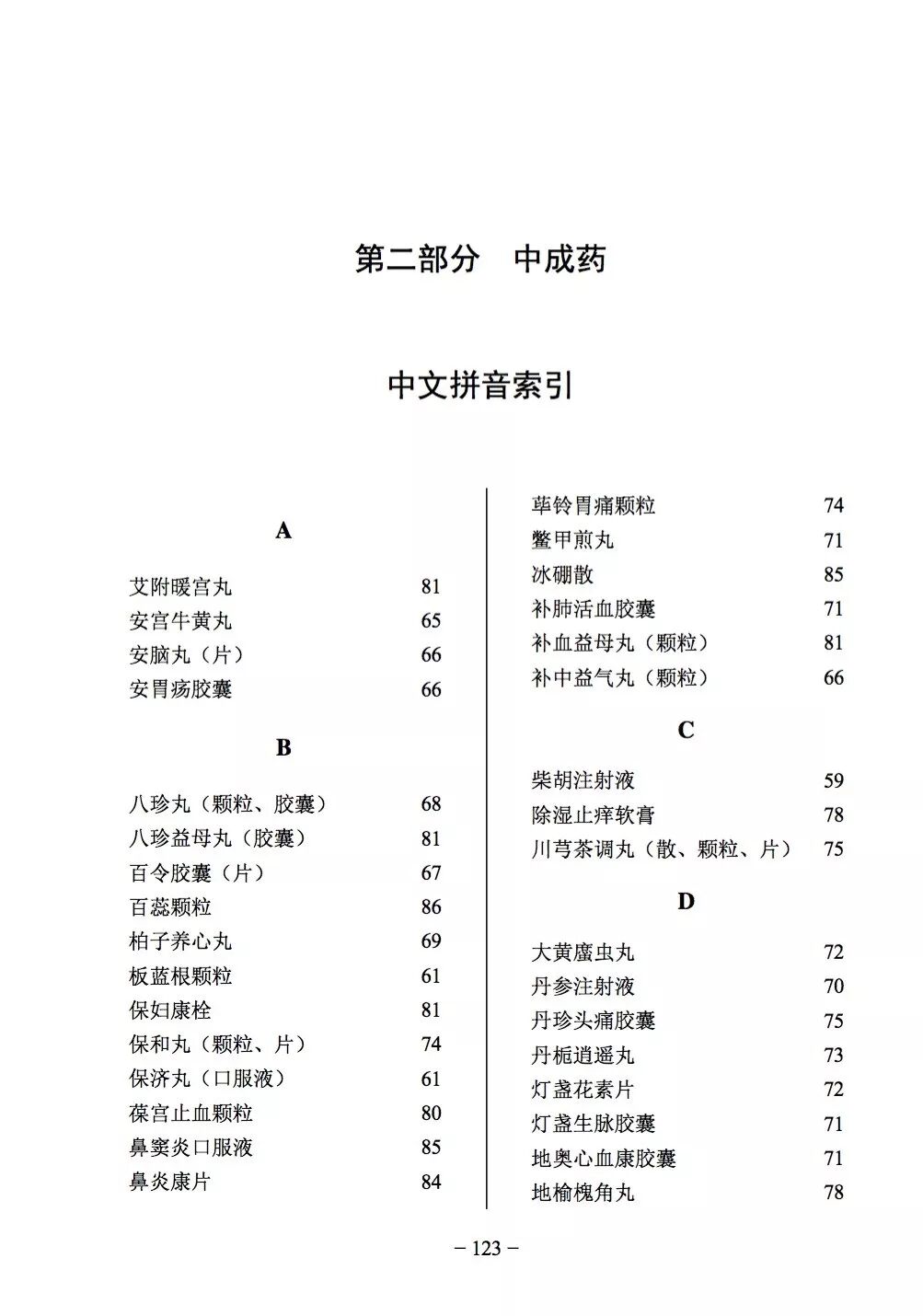 第二部分　中成药

中文拼音索引

A

艾附暖宫丸　81
安宫牛黄丸　65
安脑丸（片）　66
安胃疡胶囊　66

B

八珍丸（颗粒、胶囊）　68
八珍益母丸（胶囊）　81
百令胶囊（片）　67
百蕊颗粒　86
柏子养心丸　69
板蓝根颗粒　61
保妇康栓　81
保和丸（颗粒、片）　74
保济丸（口服液）　61
葆宫止血颗粒　80
鼻窦炎口服液　85
鼻炎康片　84
荜铃胃痛颗粒　74
鳖甲煎丸　71
冰硼散　85
补肺活血胶囊　71
补血益母丸（颗粒）　81
补中益气丸（颗粒）　66

C

柴胡注射液　59
除湿止痒软膏　78
川芎茶调丸（散、颗粒、片）　75

D

大黄䗪虫丸　72
丹参注射液　70
丹珍头痛胶囊　75
丹栀逍遥丸　73
灯盏花素片　72
灯盏生脉胶囊　71
地奥心血康胶囊　71
地榆槐角丸　78

– 123 –